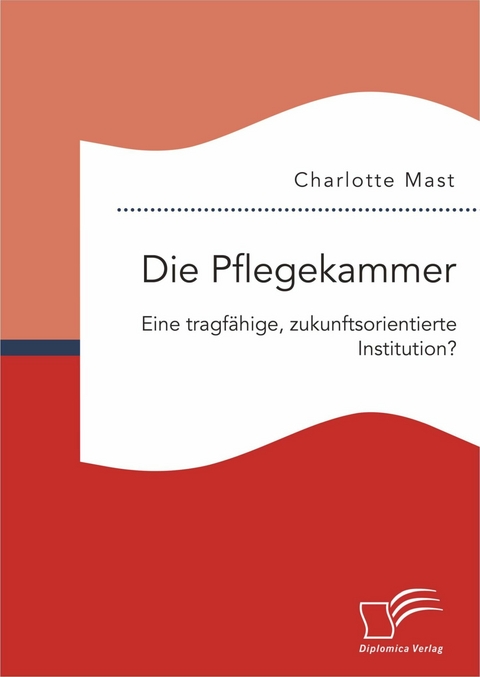 Charlotte Mast

Die Pflegekammer

Eine tragfähige, zukunftsorientierte Institution?

Diplomica Verlag